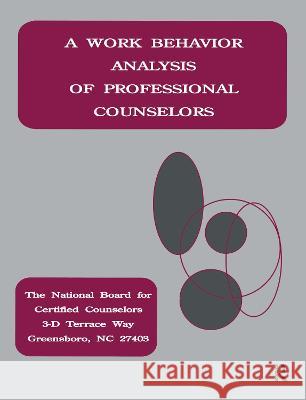 A WORK BEHAVIOR ANALYSIS OF PROFESSIONAL COUNSELORS

The National Board for Certified Counselors 3-D Terrace Way Greensboro, NC 27403

Kraina Książek